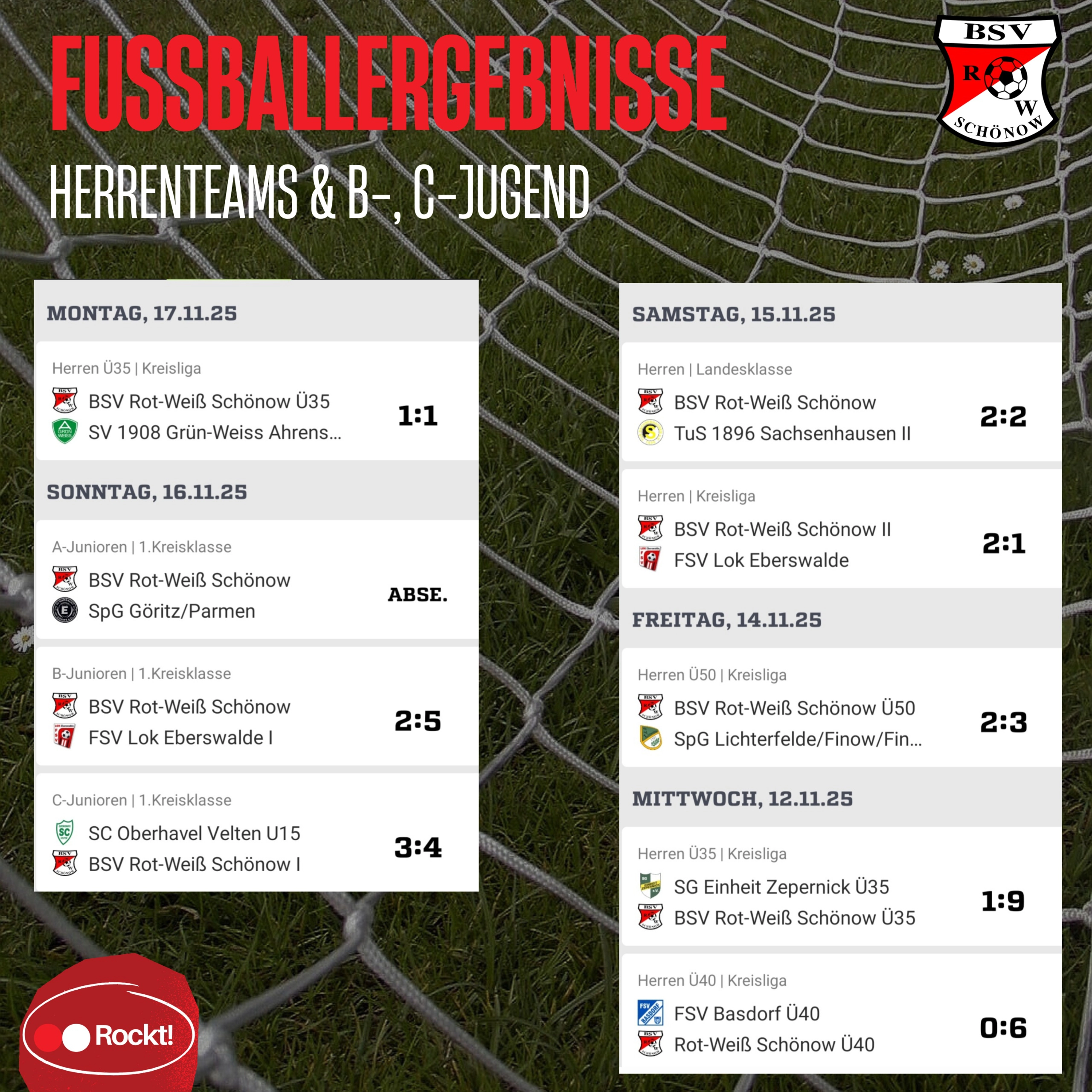 FUSSBALLERGEBNISSE

HERRENTEAMS & B-, C-JUGEND

BSV R W SCHÖNOW

MONTAG, 17.11.25

Herren Ü35 | Kreisliga
BSV Rot-Weiß Schönow Ü35
SV 1908 Grün-Weiss Ahrens...
1:1

SONNTAG, 16.11.25

A-Junioren | 1.Kreisklasse
BSV Rot-Weiß Schönow
SpG Göritz/Parmen
ABSE.

B-Junioren | 1.Kreisklasse
BSV Rot-Weiß Schönow
FSV Lok Eberswalde I
2:5

C-Junioren | 1.Kreisklasse
SC Oberhavel Velten U15
BSV Rot-Weiß Schönow I
3:4

SAMSTAG, 15.11.25

Herren | Landesklasse
BSV Rot-Weiß Schönow
TuS 1896 Sachsenhausen II
2:2

Herren | Kreisliga
BSV Rot-Weiß Schönow II
FSV Lok Eberswalde
2:1

FREITAG, 14.11.25

Herren Ü50 | Kreisliga
BSV Rot-Weiß Schönow Ü50
SpG Lichterfelde/Finow/Fin...
2:3

MITTWOCH, 12.11.25

Herren Ü35 | Kreisliga
SG Einheit Zepernick Ü35
BSV Rot-Weiß Schönow Ü35
1:9

Herren Ü40 | Kreisliga
FSV Basdorf Ü40
Rot-Weiß Schönow Ü40
0:6

Rockt!